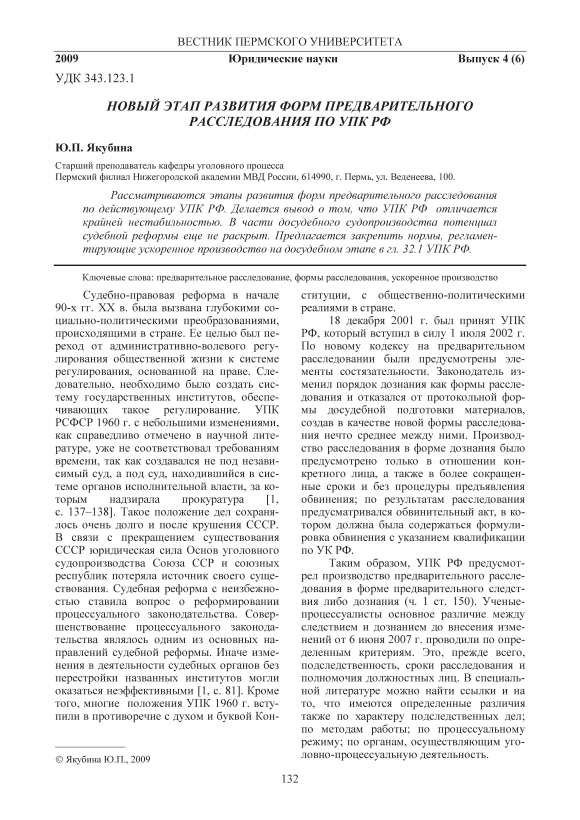 ВЕСТНИК ПЕРМСКОГО УНИВЕРСИТЕТА

2009 Юридические науки Выпуск 4 (6)

УДК 343.123.1

НОВЫЙ ЭТАП РАЗВИТИЯ ФОРМ ПРЕДВАРИТЕЛЬНОГО РАССЛЕДОВАНИЯ ПО УПК РФ

Ю.П. Якубина

Старший преподаватель кафедры уголовного процесса
Пермский филиал Нижегородской академии МВД России, 614990, г. Пермь, ул. Веденеева, 100.

Рассматриваются этапы развития форм предварительного расследования по действующему УПК РФ. Делается вывод о том, что УПК РФ отличается крайней нестабильностью. В части досудебного судопроизводства потенциал судебной реформы еще не раскрыт. Предлагается закрепить нормы, регламентирующие ускоренное производство на досудебном этапе в гл. 32.1 УПК РФ.

Ключевые слова: предварительное расследование, формы расследования, ускоренное производство

Судебно-правовая реформа в начале 90-х гг. XX в. была вызвана глубокими социально-политическими преобразованиями, происходящими в стране. Ее целью был переход от административно-волевого регулирования общественной жизни к системе регулирования, основанной на праве. Следовательно, необходимо было создать систему государственных институтов, обеспечивающих такое регулирование. УПК РСФСР 1960 г. с небольшими изменениями, как справедливо отмечено в научной литературе, уже не соответствовал требованиям времени, так как создавался не под независимый суд, а под суд, находившийся в системе органов исполнительной власти, за которым надзирала прокуратура [1, с. 137–138]. Такое положение дел сохранялось очень долго и после крушения СССР. В связи с прекращением существования СССР юридическая сила Основ уголовного судопроизводства Союза ССР и союзных республик потеряла источник своего существования. Судебная реформа с неизбежностью ставила вопрос о реформировании процессуального законодательства. Совершенствование процессуального законодательства являлось одним из основных направлений судебной реформы. Иначе изменения в деятельности судебных органов без перестройки названных институтов могли оказаться неэффективными [1, с. 81]. Кроме того, многие положения УПК 1960 г. вступили в противоречие с духом и буквой Конституции, с общественно-политическими реалиями в стране.

18 декабря 2001 г. был принят УПК РФ, который вступил в силу 1 июля 2002 г. По новому кодексу на предварительном расследовании были предусмотрены элементы состязательности. Законодатель изменил порядок дознания как формы расследования и отказался от протокольной формы досудебной подготовки материалов, создав в качестве новой формы расследования нечто среднее между ними. Производство расследования в форме дознания было предусмотрено только в отношении конкретного лица, а также в более сокращенные сроки и без процедуры предъявления обвинения; по результатам расследования предусматривался обвинительный акт, в котором должна была содержаться формулировка обвинения с указанием квалификации по УК РФ.

Таким образом, УПК РФ предусмотрел производство предварительного расследования в форме предварительного следствия либо дознания (ч. 1 ст. 150). Ученые-процессуалисты основное различие между следствием и дознанием до внесения изменений от 6 июня 2007 г. проводили по определенным критериям. Это, прежде всего, подследственность, сроки расследования и полномочия должностных лиц. В специальной литературе можно найти ссылки и на то, что имеются определенные различия также по характеру подследственных дел; по методам работы; по процессуальному режиму; по органам, осуществляющим уголовно-процессуальную деятельность.

© Якубина Ю.П., 2009

132